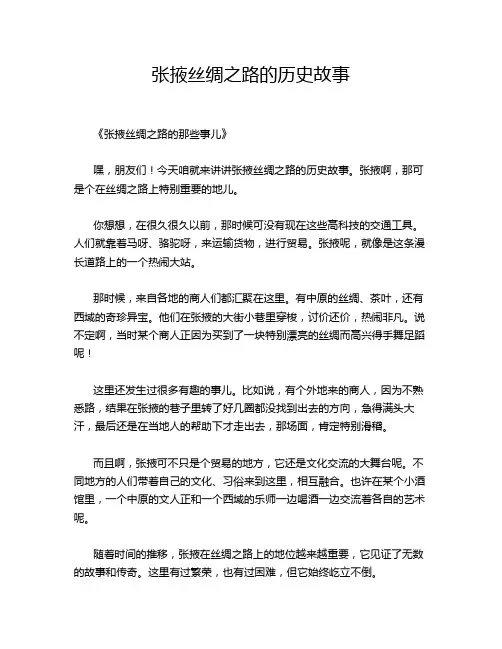 张掖丝绸之路的历史故事

《张掖丝绸之路的那些事儿》

嘿，朋友们！今天咱就来讲讲张掖丝绸之路的历史故事。张掖啊，那可是个在丝绸之路上特别重要的地儿。

你想想，在很久很久以前，那时候可没有现在这些高科技的交通工具。人们就靠着马呀、骆驼呀，来运输货物，进行贸易。张掖呢，就像是这条漫长道路上的一个热闹大站。

那时候，来自各地的商人们都汇聚在这里。有中原的丝绸、茶叶，还有西域的奇珍异宝。他们在张掖的大街小巷里穿梭，讨价还价，热闹非凡。说不定啊，当时某个商人正因为买到了一块特别漂亮的丝绸而高兴得手舞足蹈呢！

这里还发生过很多有趣的事儿。比如说，有个外地来的商人，因为不熟悉路，结果在张掖的巷子里转了好几圈都没找到出去的方向，急得满头大汗，最后还是在当地人的帮助下才走出去，那场面，肯定特别滑稽。

而且啊，张掖可不只是个贸易的地方，它还是文化交流的大舞台呢。不同地方的人们带着自己的文化、习俗来到这里，相互融合。也许在某个小酒馆里，一个中原的文人正和一个西域的乐师一边喝酒一边交流着各自的艺术呢。

随着时间的推移，张掖在丝绸之路上的地位越来越重要，它见证了无数的故事和传奇。这里有过繁荣，也有过困难，但它始终屹立不倒。